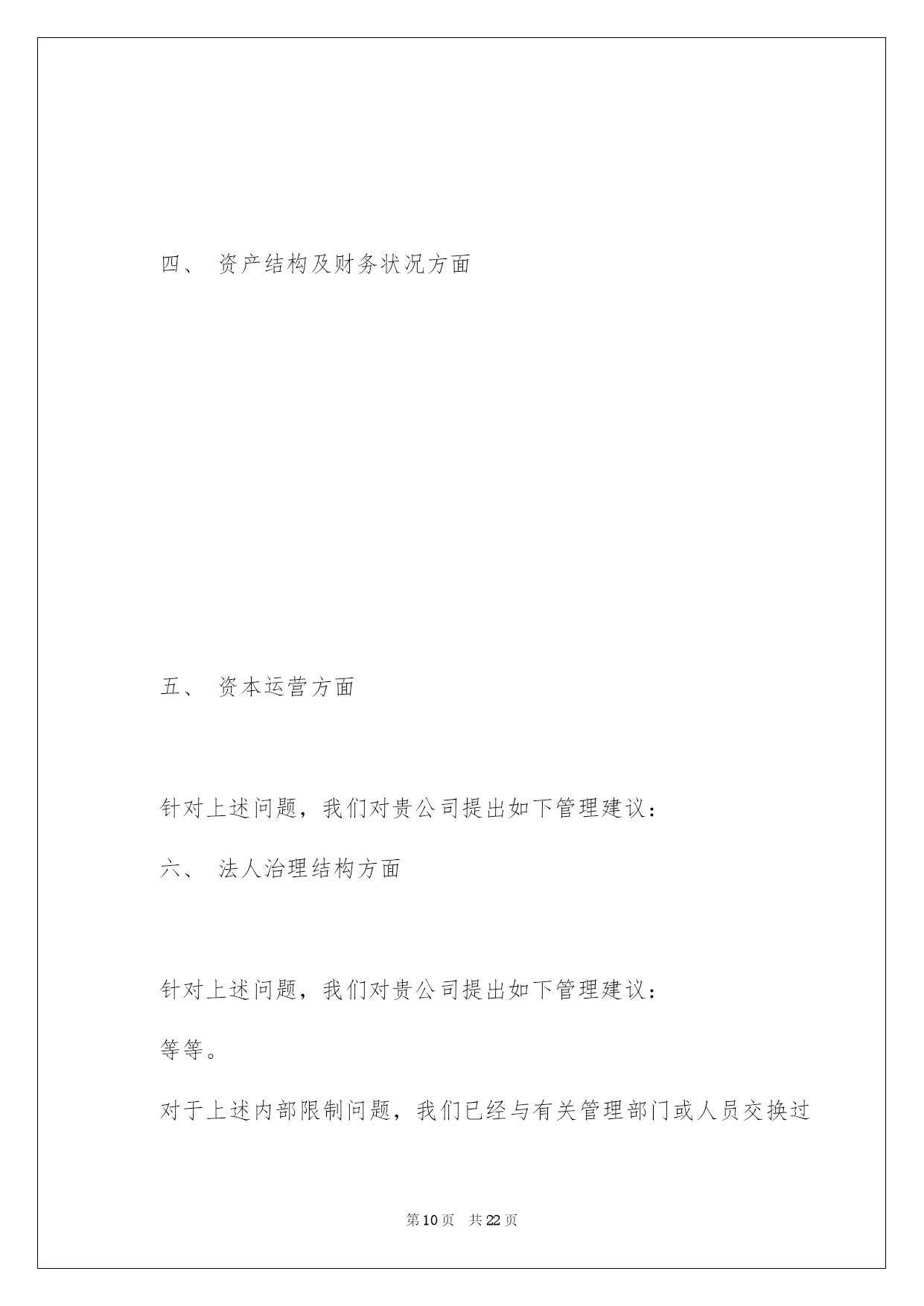 四、 资产结构及财务状况方面

五、 资本运营方面

针对上述问题，我们对贵公司提出如下管理建议：

六、 法人治理结构方面

针对上述问题，我们对贵公司提出如下管理建议：

等等。

对于上述内部限制问题，我们已经与有关管理部门或人员交换过

第10页 共22页